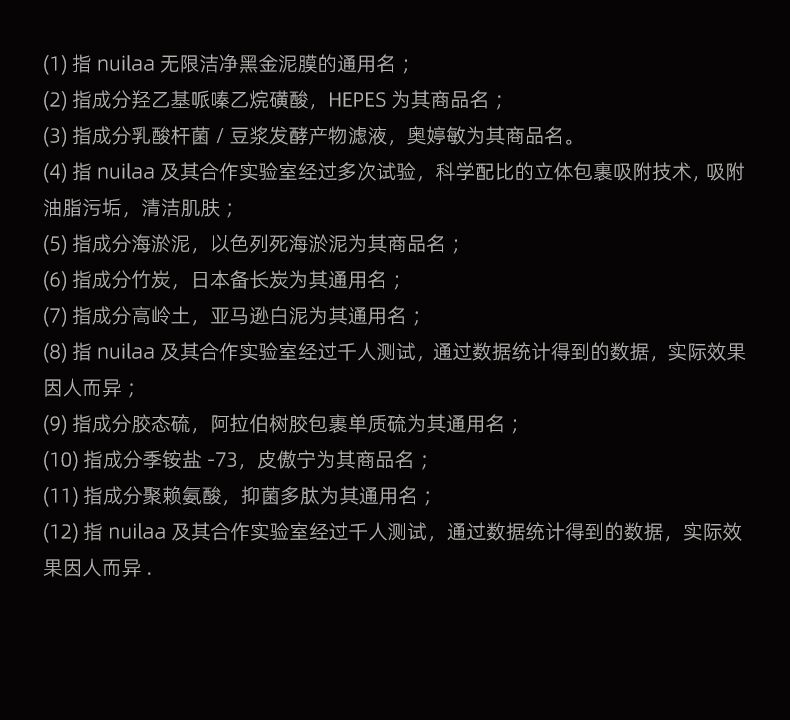 (1)指nuilaa无限洁净黑金泥膜的通用名；
(2)指成分羟乙基哌嗪乙烷磺酸，HEPES为其商品名；
(3)指成分乳酸杆菌/豆浆发酵产物滤液，奥婷敏为其商品名。
(4)指nuilaa及其合作实验室经过多次试验，科学配比的立体包裹吸附技术，吸附油脂污垢，清洁肌肤；
(5)指成分海淤泥，以色列死海淤泥为其商品名；
(6)指成分竹炭，日本备长炭为其通用名；
(7)指成分高岭土，亚马逊白泥为其通用名；
(8)指nuilaa及其合作实验室经过千人测试，通过数据统计得到的数据，实际效果因人而异；
(9)指成分胶态硫，阿拉伯树胶包裹单质硫为其通用名；
(10)指成分季铵盐-73，皮傲宁为其商品名；
(11)指成分聚赖氨酸，抑菌多肽为其通用名；
(12)指nuilaa及其合作实验室经过千人测试，通过数据统计得到的数据，实际效果因人而异.